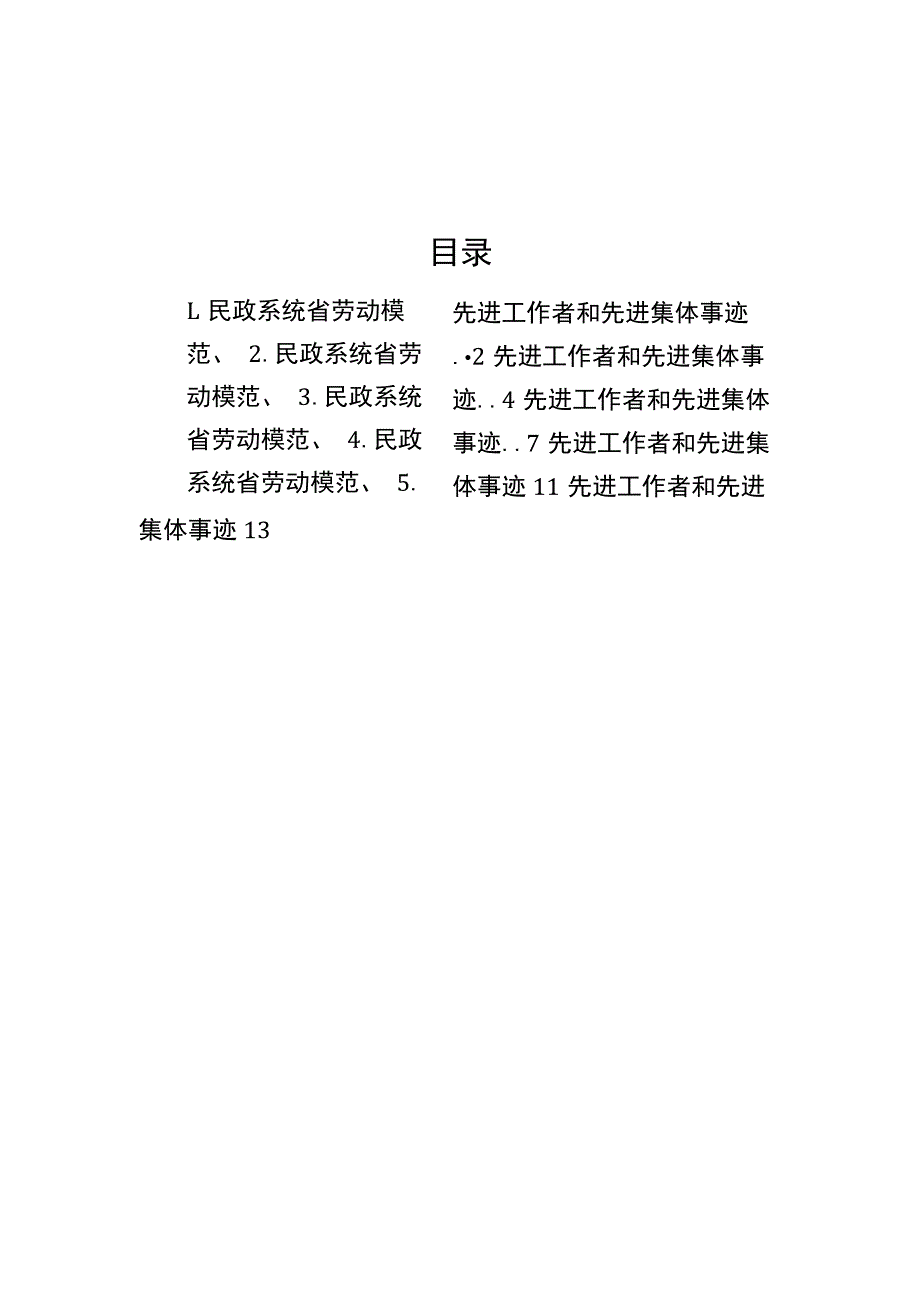 目录

L 民政系统省劳动模范、 2. 民政系统省劳动模范、 3. 民政系统省劳动模范、 4. 民政系统省劳动模范、 5.

先进工作者和先进集体事迹 . •2 先进工作者和先进集体事迹. . 4 先进工作者和先进集体事迹. . 7 先进工作者和先进集体事迹 11 先进工作者和先进

集体事迹 13